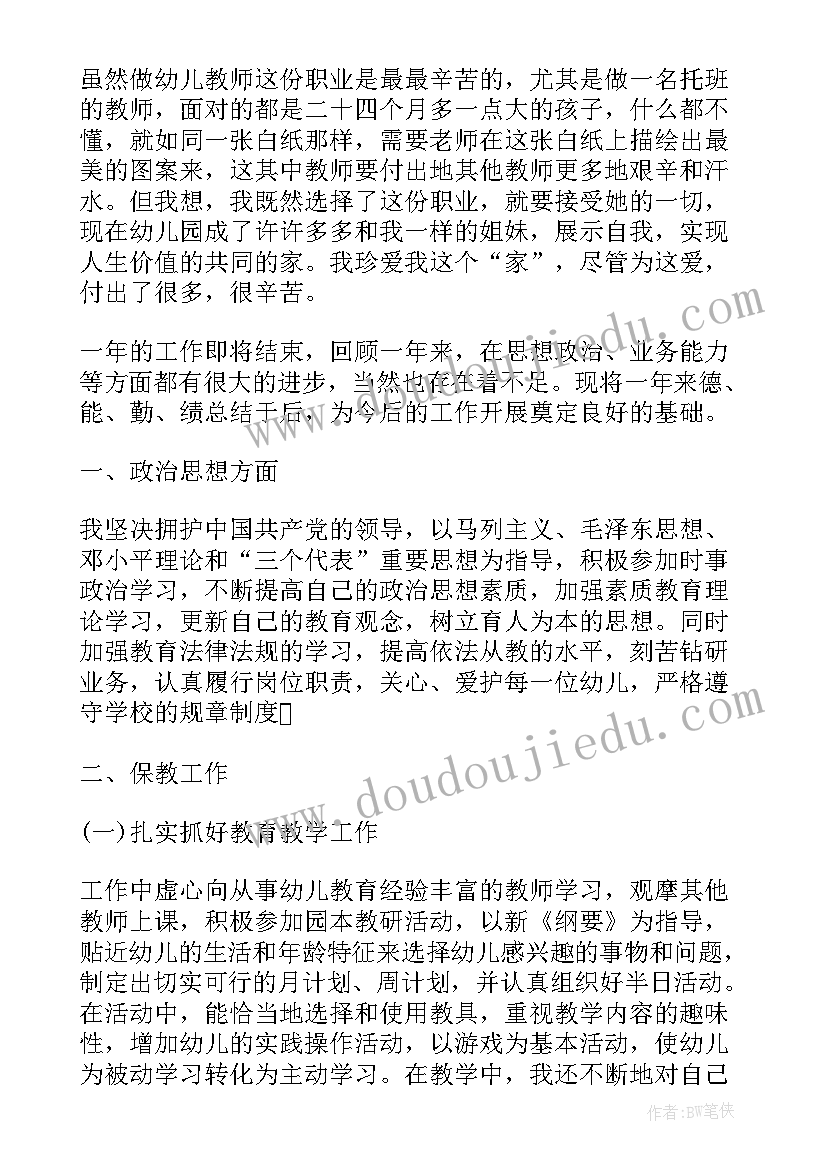 虽然做幼儿教师这份职业是最最辛苦的，尤其是做一名托班的教师，面对的都是二十四个月多一点大的孩子，什么都不懂，就如同一张白纸那样，需要老师在这张白纸上描绘出最美的图案来，这其中教师要付出地其他教师更多地艰辛和汗水。但我想，我既然选择了这份职业，就要接受她的一切，现在幼儿园成了许许多多和我一样的姐妹，展示自我，实现人生价值的共同的家。我珍爱我这个“家”，尽管为这爱，付出了很多，很辛苦。

一年的工作即将结束，回顾一年来，在思想政治、业务能力等方面都有很大的进步，当然也存在着不足。现将一年来德、能、勤、绩总结于后，为今后的工作开展奠定良好的基础。

一、政治思想方面

我坚决拥护中国共产党的领导，以马列主义、毛泽东思想、邓小平理论和“三个代表”重要思想为指导，积极参加时事政治学习，不断提高自己的政治思想素质，加强素质教育理论学习，更新自己的教育观念，树立育人为本的思想。同时加强教育法律法规的学习，提高依法从教的水平，刻苦钻研业务，认真履行岗位职责，关心、爱护每一位幼儿，严格遵守学校的规章制度

二、保教工作

(一)扎实抓好教育教学工作

工作中虚心向从事幼儿教育经验丰富的教师学习，观摩其他教师上课，积极参加园本教研活动，以新《纲要》为指导，贴近幼儿的生活和年龄特征来选择幼儿感兴趣的事物和问题，制定出切实可行的月计划、周计划，并认真组织好半日活动。在活动中，能恰当地选择和使用教具，重视教学内容的趣味性，增加幼儿的实践操作活动，以游戏为基本活动，使幼儿为被动学习转化为主动学习。在教学中，我还不断地对自己

www.doudoujiedu.com

作者:BW笔侠